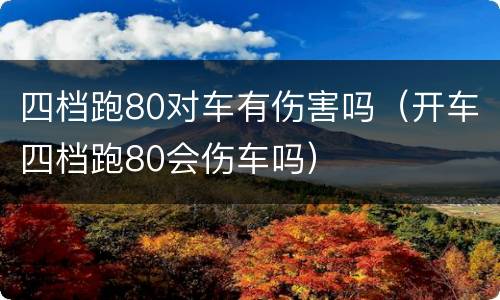 四档跑80对车有伤害吗（开车四档跑80会伤车吗）